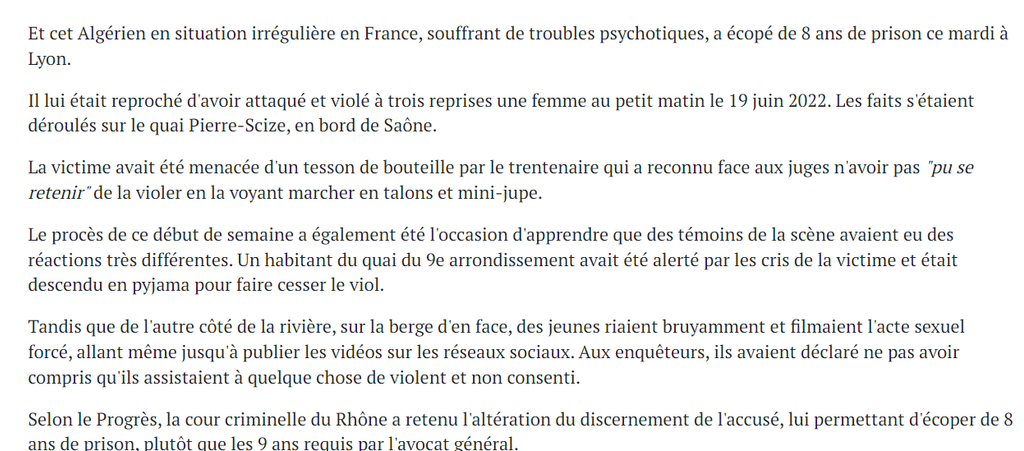 Et cet Algérien en situation irrégulière en France, souffrant de troubles psychotiques, a écopé de 8 ans de prison ce mardi à Lyon.

Il lui était reproché d'avoir attaqué et violé à trois reprises une femme au petit matin le 19 juin 2022. Les faits s'étaient déroulés sur le quai Pierre-Scize, en bord de Saône.

La victime avait été menacée d'un tesson de bouteille par le trentenaire qui a reconnu face aux juges n'avoir pas "pu se retenir" de la violer en la voyant marcher en talons et mini-jupe.

Le procès de ce début de semaine a également été l'occasion d'apprendre que des témoins de la scène avaient eu des réactions très différentes. Un habitant du quai du 9e arrondissement avait été alerté par les cris de la victime et était descendu en pyjama pour faire cesser le viol.

Tandis que de l'autre côté de la rivière, sur la berge d'en face, des jeunes riaient bruyamment et filmaient l'acte sexuel forcé, allant même jusqu'à publier les vidéos sur les réseaux sociaux. Aux enquêteurs, ils avaient déclaré ne pas avoir compris qu'ils assistaient à quelque chose de violent et non consenti.

Selon le Progrès, la cour criminelle du Rhône a retenu l'altération du discernement de l'accusé, lui permettant d'écoper de 8 ans de prison, plutôt que les 9 ans requis par l'avocat général.